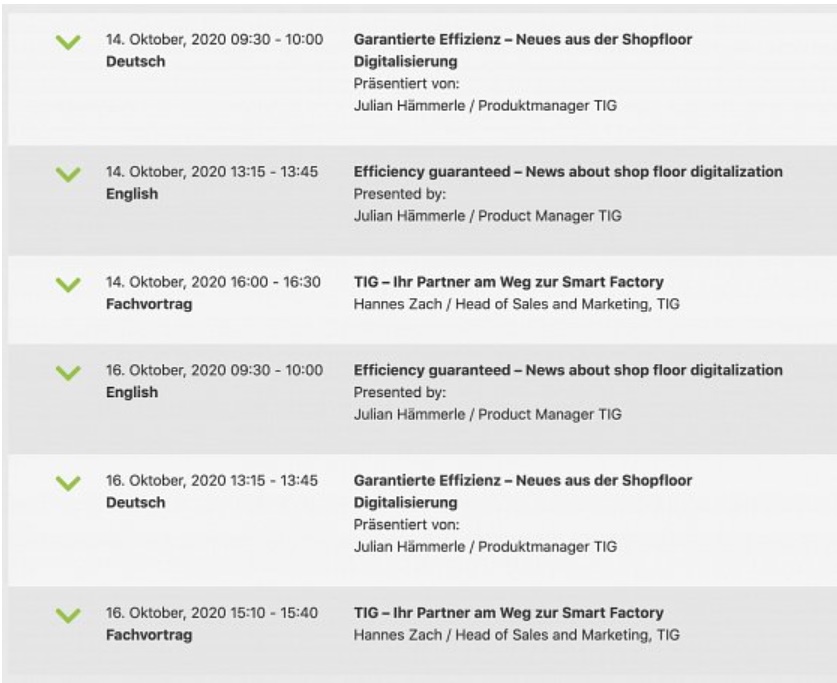 14. Oktober, 2020 09:30 - 10:00
Deutsch

Garantierte Effizienz – Neues aus der Shopfloor Digitalisierung
Präsentiert von:
Julian Hämmerle / Produktmanager TIG

14. Oktober, 2020 13:15 - 13:45
English

Efficiency guaranteed – News about shop floor digitalization
Presented by:
Julian Hämmerle / Product Manager TIG

14. Oktober, 2020 16:00 - 16:30
Fachvortrag

TIG – Ihr Partner am Weg zur Smart Factory
Hannes Zach / Head of Sales and Marketing, TIG

16. Oktober, 2020 09:30 - 10:00
English

Efficiency guaranteed – News about shop floor digitalization
Presented by:
Julian Hämmerle / Product Manager TIG

16. Oktober, 2020 13:15 - 13:45
Deutsch

Garantierte Effizienz – Neues aus der Shopfloor Digitalisierung
Präsentiert von:
Julian Hämmerle / Produktmanager TIG

16. Oktober, 2020 15:10 - 15:40
Fachvortrag

TIG – Ihr Partner am Weg zur Smart Factory
Hannes Zach / Head of Sales and Marketing, TIG